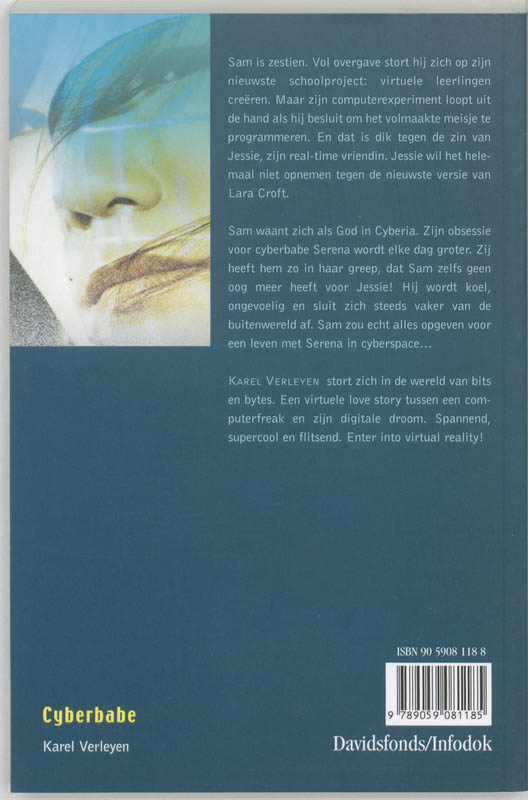 Sam is zestien. Vol overgave stort hij zich op zijn nieuwste schoolproject: virtuele leerlingen creëren. Maar zijn computerexperiment loopt uit de hand als hij besluit om het volmaakte meisje te programmeren. En dat is dik tegen de zin van Jessie, zijn real-time vriendin. Jessie wil het helemaal niet opnemen tegen de nieuwste versie van Lara Croft.

Sam waant zich als God in Cyberia. Zijn obsessie voor cyberbabe Serena wordt elke dag groter. Zij heeft hem zo in haar greep, dat Sam zelfs geen oog meer heeft voor Jessie! Hij wordt koel, ongevoelig en sluit zich steeds vaker van de buitenwereld af. Sam zou echt alles opgeven voor een leven met Serena in cyberspace...

KAREL VERLEYEN stort zich in de wereld van bits en bytes. Een virtuele love story tussen een computerfreak en zijn digitale droom. Spannend, supercool en flitsend. Enter into virtual reality!

ISBN 90 5908 118 8

9 789059 081185

Cyberbabe

Karel Verleyen

Davidsfonds/Infodok